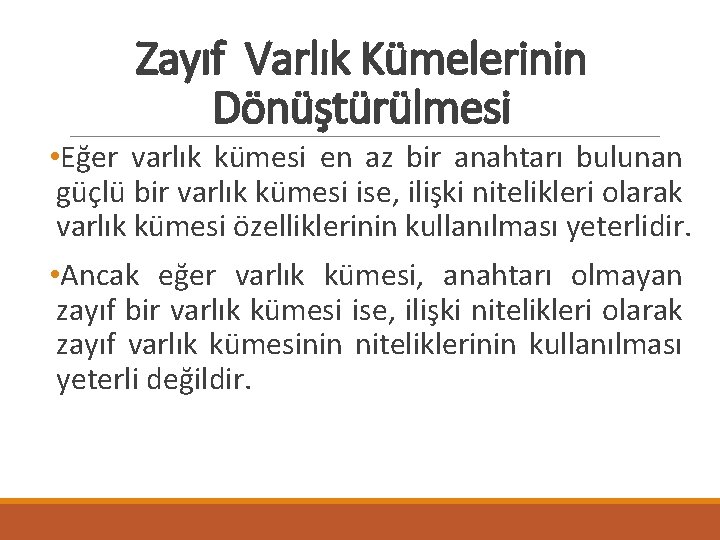 Zayıf Varlık Kümelerinin Dönüştürülmesi

•Eğer varlık kümesi en az bir anahtarı bulunan güçlü bir varlık kümesi ise, ilişki nitelikleri olarak varlık kümesi özelliklerinin kullanılması yeterlidir.

•Ancak eğer varlık kümesi, anahtarı olmayan zayıf bir varlık kümesi ise, ilişki nitelikleri olarak zayıf varlık kümesinin niteliklerinin kullanılması yeterli değildir.